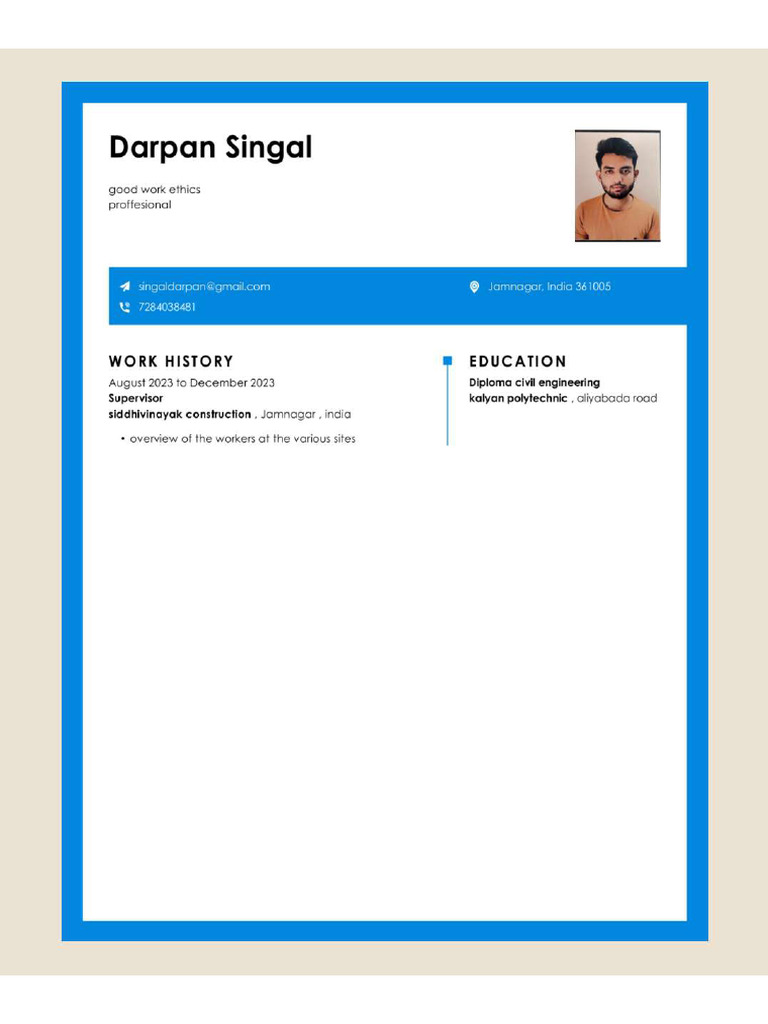 Darpan Singal

good work ethics
proffesional

singaldarpan@gmail.com
7284038481

Jamnagar, India 361005

WORK HISTORY

August 2023 to December 2023
Supervisor
siddhivinayak construction , Jamnagar , india

• overview of the workers at the various sites

EDUCATION

Diploma civil engineering
kalyan polytechnic , aliyabada road